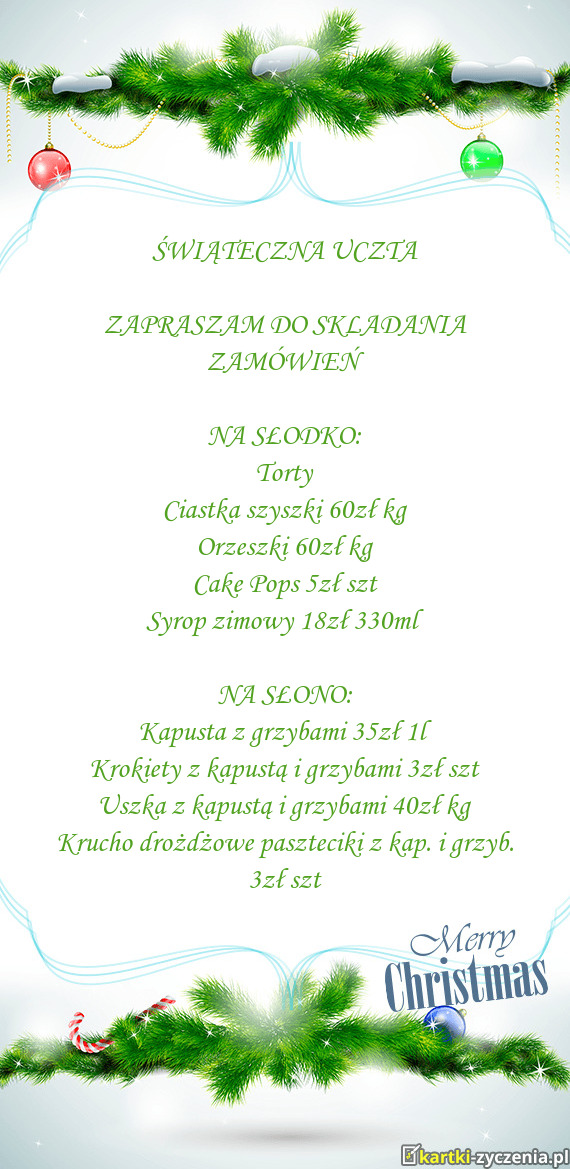 ŚWIĄTECZNA UCZTA

ZAPRASZAM DO SKŁADANIA ZAMÓWIEŃ

NA SŁODKO:
Torty
Ciastka szyszki 60zł kg
Orzeszki 60zł kg
Cake Pops 5zł szt
Syrop zimowy 18zł 330ml

NA SŁONO:
Kapusta z grzybami 35zł 1l
Krokiety z kapustą i grzybami 3zł szt
Uszka z kapustą i grzybami 40zł kg
Krucho drożdżowe paszteciki z kap. i grzyb. 3zł szt

Merry Christmas

kartki-zyczenia.pl